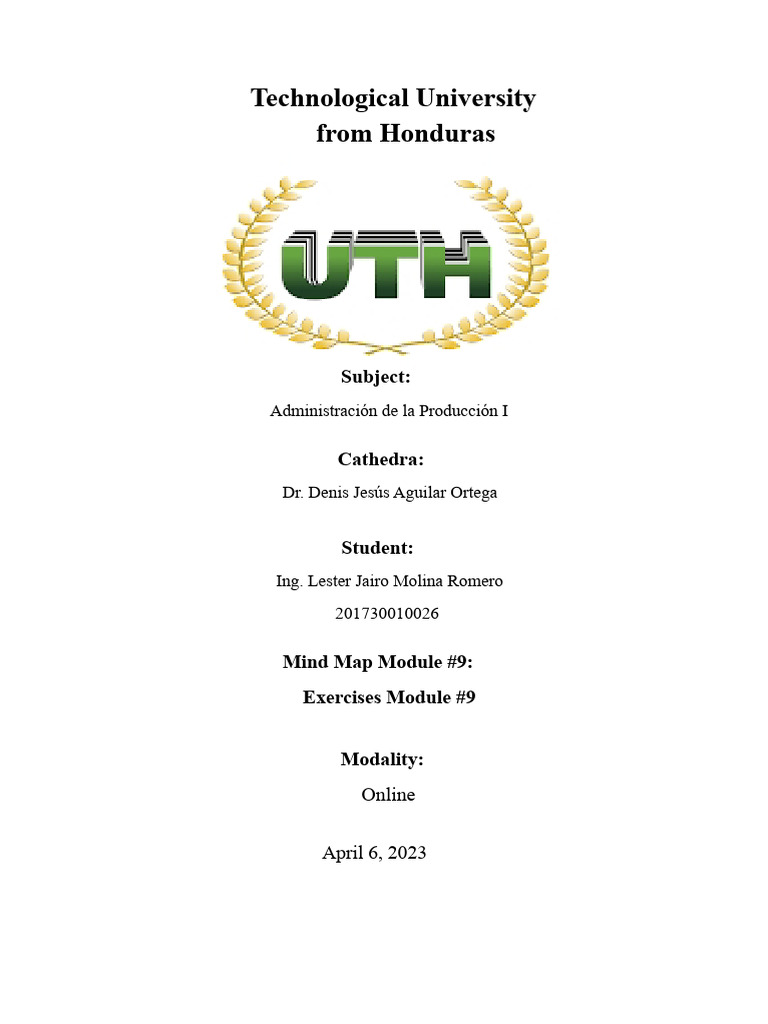 Technological University
from Honduras

UTH

Subject:

Administración de la Producción I

Cathedra:

Dr. Denis Jesús Aguilar Ortega

Student:

Ing. Lester Jairo Molina Romero

201730010026

Mind Map Module #9:

Exercises Module #9

Modality:

Online

April 6, 2023